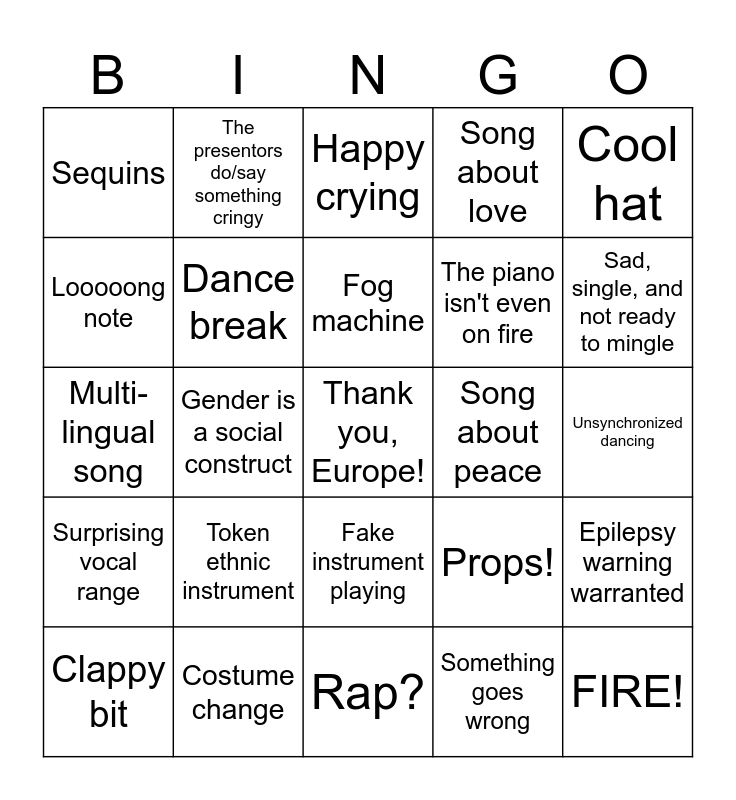 | B | I | N | G | O |
|---|---|---|---|---|
| Sequins | The presentors do/say something cringy | Happy crying | Song about love | Cool hat |
| Looooong note | Dance break | Fog machine | The piano isn't even on fire | Sad, single, and not ready to mingle |
| Multi-lingual song | Gender is a social construct | Thank you, Europe! | Song about peace | Unsynchronized dancing |
| Surprising vocal range | Token ethnic instrument | Fake instrument playing | Props! | Epilepsy warning warranted |
| Clappy bit | Costume change | Rap? | Something goes wrong | FIRE! |